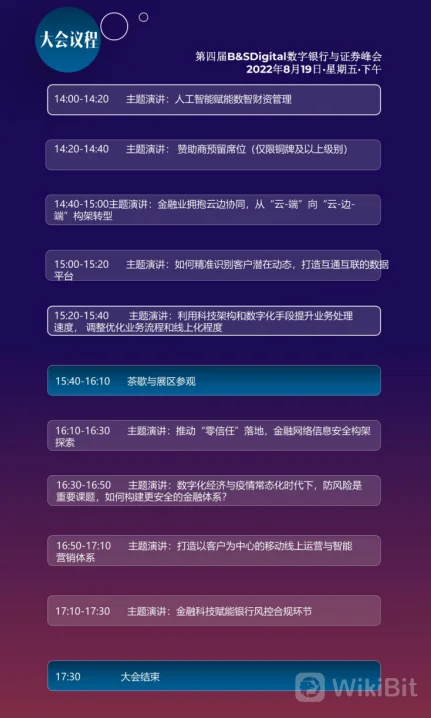 大会议程

第四届B&SDigital数字银行与证券峰会
2022年8月19日·星期五·下午

14:00-14:20 主题演讲：人工智能赋能数智财资管理

14:20-14:40 主题演讲：赞助商预留席位（仅限铜牌及以上级别）

14:40-15:00主题演讲：金融业拥抱云边协同，从“云-端”向“云-边-端”构架转型

15:00-15:20 主题演讲：如何精准识别客户潜在动态，打造互通互联的数据平台

15:20-15:40 主题演讲：利用科技架构和数字化手段提升业务处理速度，调整优化业务流程和线上化程度

15:40-16:10 茶歇与展区参观

16:10-16:30 主题演讲：推动“零信任”落地，金融网络信息安全构架探索

16:30-16:50 主题演讲：数字化经济与疫情常态化时代下，防风险是重要课题，如何构建更安全的金融体系？

16:50-17:10 主题演讲：打造以客户为中心的移动线上运营与智能营销体系

17:10-17:30 主题演讲：金融科技赋能银行风控合规环节

17:30 大会结束

WikiBit